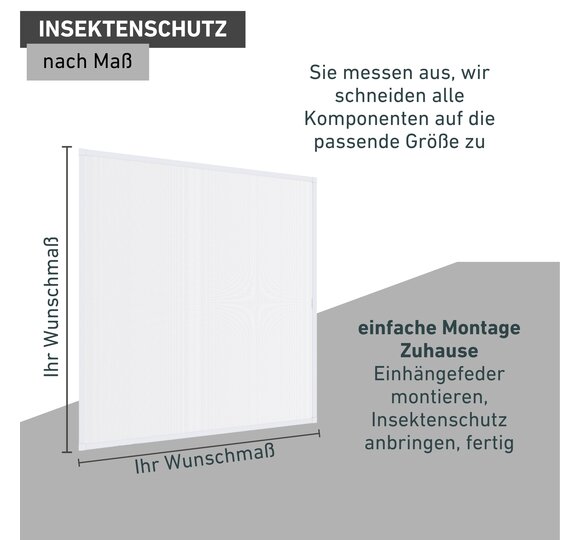 INSEKTENSCHUTZ

nach Maß

Sie messen aus, wir schneiden alle Komponenten auf die passende Größe zu

Ihr Wunschmaß

Ihr Wunschmaß

einfache Montage Zuhause

Einhängefeder montieren, Insektenschutz anbringen, fertig